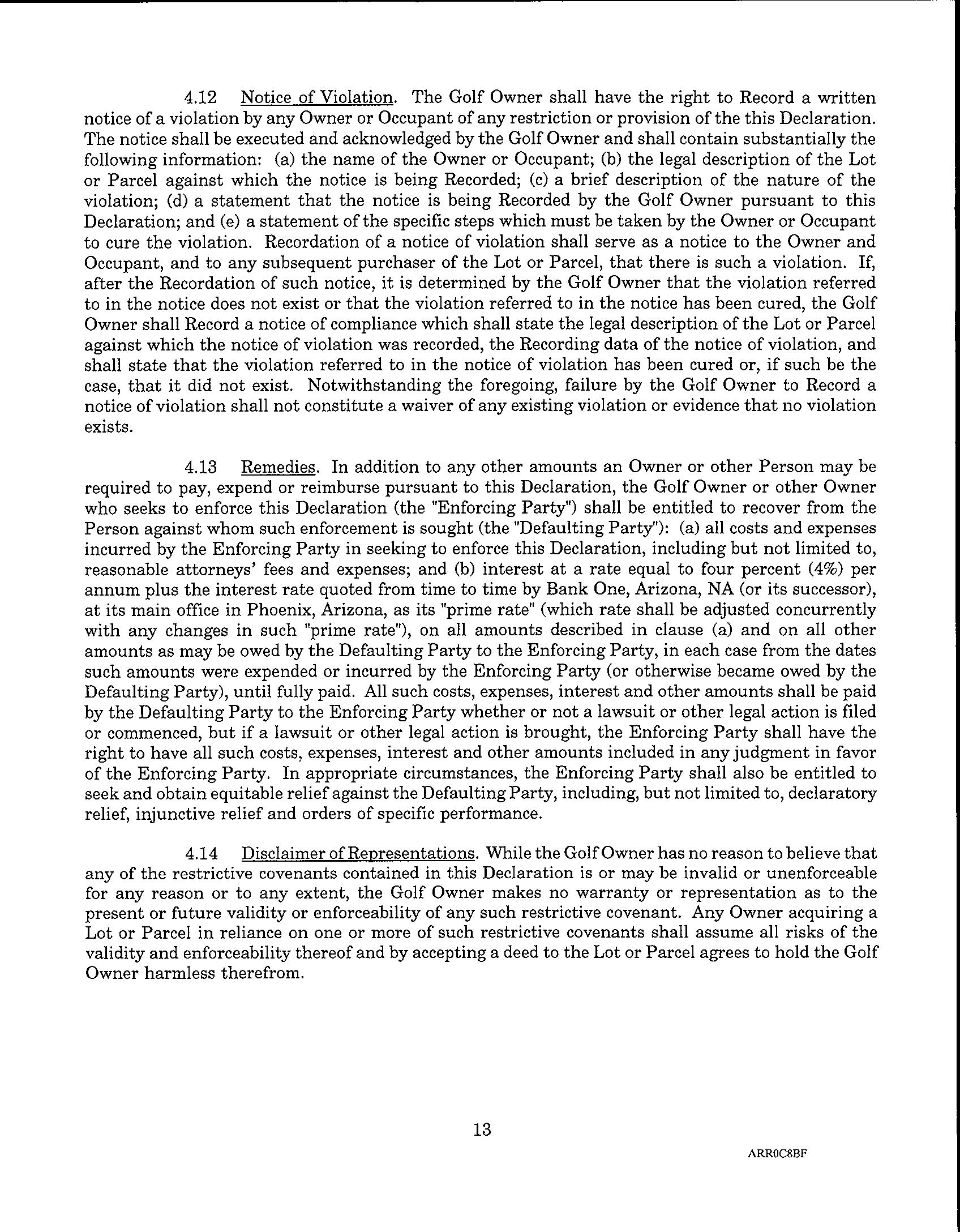 4.12 Notice of Violation. The Golf Owner shall have the right to Record a written notice of a violation by any Owner or Occupant of any restriction or provision of the this Declaration. The notice shall be executed and acknowledged by the Golf Owner and shall contain substantially the following information: (a) the name of the Owner or Occupant; (b) the legal description of the Lot or Parcel against which the notice is being Recorded; (c) a brief description of the nature of the violation; (d) a statement that the notice is being Recorded by the Golf Owner pursuant to this Declaration; and (e) a statement of the specific steps which must be taken by the Owner or Occupant to cure the violation. Recordation of a notice of violation shall serve as a notice to the Owner and Occupant, and to any subsequent purchaser of the Lot or Parcel, that there is such a violation. If, after the Recordation of such notice, it is determined by the Golf Owner that the violation referred to in the notice does not exist or that the violation referred to in the notice has been cured, the Golf Owner shall Record a notice of compliance which shall state the legal description of the Lot or Parcel against which the notice of violation was recorded, the Recording data of the notice of violation, and shall state that the violation referred to in the notice of violation has been cured or, if such be the case, that it did not exist. Notwithstanding the foregoing, failure by the Golf Owner to Record a notice of violation shall not constitute a waiver of any existing violation or evidence that no violation exists.

4.13 Remedies. In addition to any other amounts an Owner or other Person may be required to pay, expend or reimburse pursuant to this Declaration, the Golf Owner or other Owner who seeks to enforce this Declaration (the "Enforcing Party") shall be entitled to recover from the Person against whom such enforcement is sought (the "Defaulting Party"): (a) all costs and expenses incurred by the Enforcing Party in seeking to enforce this Declaration, including but not limited to, reasonable attorneys' fees and expenses; and (b) interest at a rate equal to four percent (4%) per annum plus the interest rate quoted from time to time by Bank One, Arizona, NA (or its successor), at its main office in Phoenix, Arizona, as its "prime rate" (which rate shall be adjusted concurrently with any changes in such "prime rate"), on all amounts described in clause (a) and on all other amounts as may be owed by the Defaulting Party to the Enforcing Party, in each case from the dates such amounts were expended or incurred by the Enforcing Party (or otherwise became owed by the Defaulting Party), until fully paid. All such costs, expenses, interest and other amounts shall be paid by the Defaulting Party to the Enforcing Party whether or not a lawsuit or other legal action is filed or commenced, but if a lawsuit or other legal action is brought, the Enforcing Party shall have the right to have all such costs, expenses, interest and other amounts included in any judgment in favor of the Enforcing Party. In appropriate circumstances, the Enforcing Party shall also be entitled to seek and obtain equitable relief against the Defaulting Party, including, but not limited to, declaratory relief, injunctive relief and orders of specific performance.

4.14 Disclaimer of Representations. While the Golf Owner has no reason to believe that any of the restrictive covenants contained in this Declaration is or may be invalid or unenforceable for any reason or to any extent, the Golf Owner makes no warranty or representation as to the present or future validity or enforceability of any such restrictive covenant. Any Owner acquiring a Lot or Parcel in reliance on one or more of such restrictive covenants shall assume all risks of the validity and enforceability thereof and by accepting a deed to the Lot or Parcel agrees to hold the Golf Owner harmless therefrom.

13

ARR0C8BF